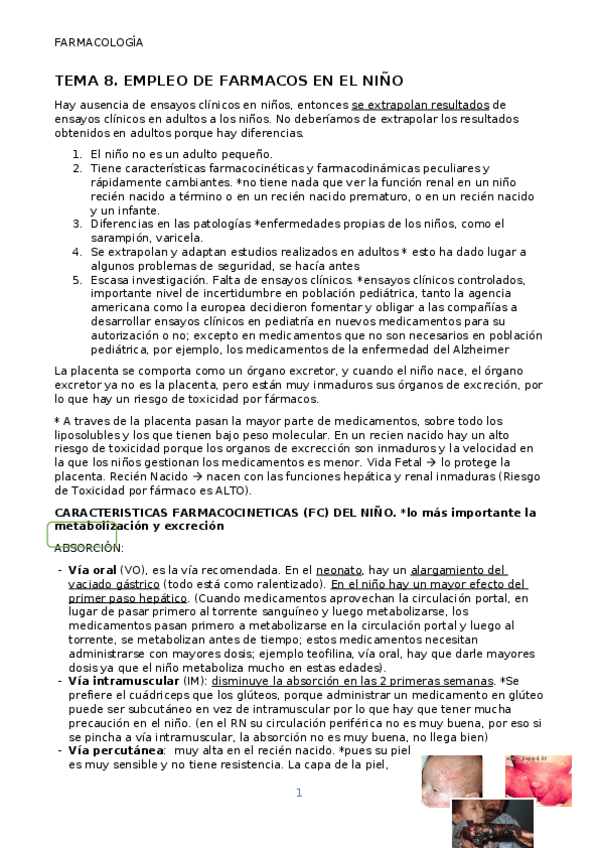 FARMACOLOGÍA

TEMA 8. EMPLEO DE FARMACOS EN EL NIÑO

Hay ausencia de ensayos clínicos en niños, entonces se extrapolan resultados de ensayos clínicos en adultos a los niños. No deberíamos de extrapolar los resultados obtenidos en adultos porque hay diferencias.

1. El niño no es un adulto pequeño.
2. Tiene características farmacocinéticas y farmacodinámicas peculiares y rápidamente cambiantes. *no tiene nada que ver la función renal en un niño recién nacido a término o en un recién nacido prematuro, o en un recién nacido y un infante.
3. Diferencias en las patologías *enfermedades propias de los niños, como el sarampión, varicela.
4. Se extrapolan y adaptan estudios realizados en adultos * esto ha dado lugar a algunos problemas de seguridad, se hacía antes
5. Escasa investigación. Falta de ensayos clínicos. *ensayos clínicos controlados, importante nivel de incertidumbre en población pediátrica, tanto la agencia americana como la europea decidieron fomentar y obligar a las compañías a desarrollar ensayos clínicos en pediatría en nuevos medicamentos para su autorización o no; excepto en medicamentos que no son necesarios en población pediátrica, por ejemplo, los medicamentos de la enfermedad del Alzheimer

La placenta se comporta como un órgano excretor, y cuando el niño nace, el órgano excretor ya no es la placenta, pero están muy inmaduros sus órganos de excreción, por lo que hay un riesgo de toxicidad por fármacos.

* A traves de la placenta pasan la mayor parte de medicamentos, sobre todo los liposolubles y los que tienen bajo peso molecular. En un recien nacido hay un alto riesgo de toxicidad porque los organos de excrección son inmaduros y la velocidad en la que los niños gestionan los medicamentos es menor. Vida Fetal → lo protege la placenta. Recién Nacido → nacen con las funciones hepática y renal inmaduras (Riesgo de Toxicidad por fármaco es ALTO).

CARACTERISTICAS FARMACOCINETICAS (FC) DEL NIÑO. *lo más importante la metabolización y excreción

ABSORCIÓN:

- Vía oral (VO), es la vía recomendada. En el neonato, hay un alargamiento del vaciado gástrico (todo está como ralentizado). En el niño hay un mayor efecto del primer paso hepático. (Cuando medicamentos aprovechan la circulación portal, en lugar de pasar primero al torrente sanguíneo y luego metabolizarse, los medicamentos pasan primero a metabolizarse en la circulación portal y luego al torrente, se metabolizan antes de tiempo; estos medicamentos necesitan administrarse con mayores dosis; ejemplo teofilina, vía oral, hay que darle mayores dosis ya que el niño metaboliza mucho en estas edades).
- Vía intramuscular (IM): disminuye la absorción en las 2 primeras semanas. *Se prefiere el cuádriceps que los glúteos, porque administrar un medicamento en glúteo puede ser subcutáneo en vez de intramuscular por lo que hay que tener mucha precaución en el niño. (en el RN su circulación periférica no es muy buena, por eso si se pincha a vía intramuscular, la absorción no es muy buena, no llega bien)
- Vía percutánea: muy alta en el recién nacido. *pues su piel es muy sensible y no tiene resistencia. La capa de la piel,

1